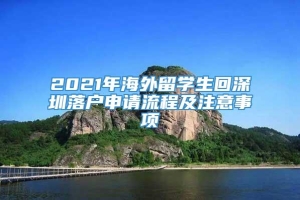 2021年海外留学生回深圳落户申请流程及注意事项